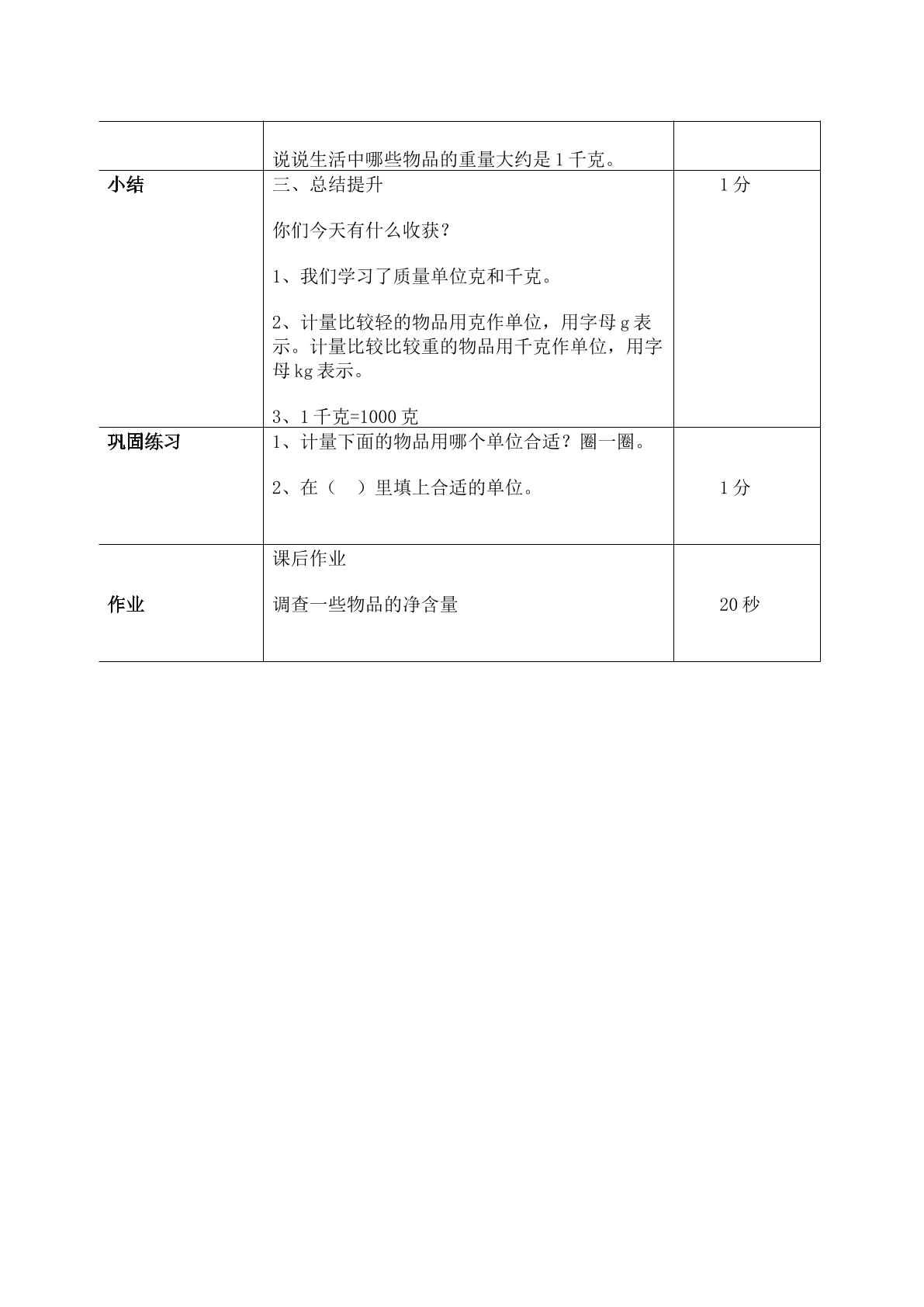 |  | 说说生活中哪些物品的重量大约是1千克。 |  |
|---|---|---|
| 小结 | 三、总结提升 你们今天有什么收获？ 1、我们学习了质量单位克和千克。 2、计量比较轻的物品用克作单位，用字母g表示。计量比较比较重的物品用千克作单位，用字母kg表示。 3、1千克=1000克 | 1分 |
| 巩固练习 | 1、计量下面的物品用哪个单位合适？圈一圈。 2、在（ ）里填上合适的单位。 | 1分 |
| 作业 | 课后作业 调查一些物品的净含量 | 20秒 |